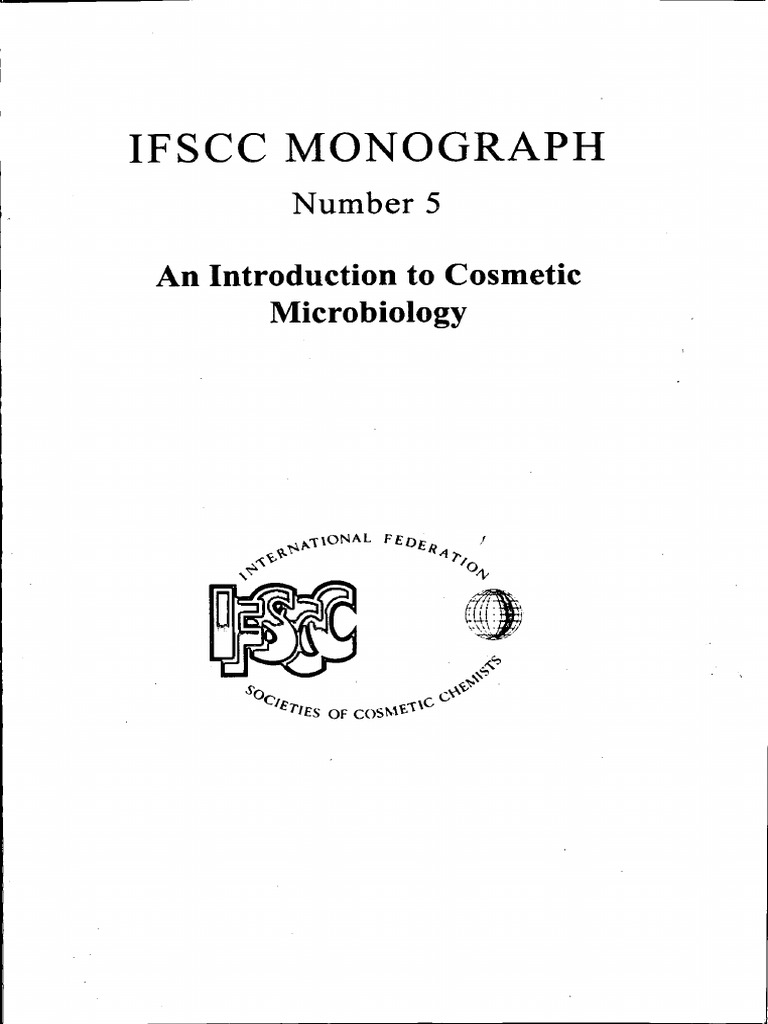 IFSCC MONOGRAPH

Number 5

An Introduction to Cosmetic Microbiology

INTERNATIONAL FEDERATION

IFSCC

SOCIETIES OF COSMETIC CHEMISTS